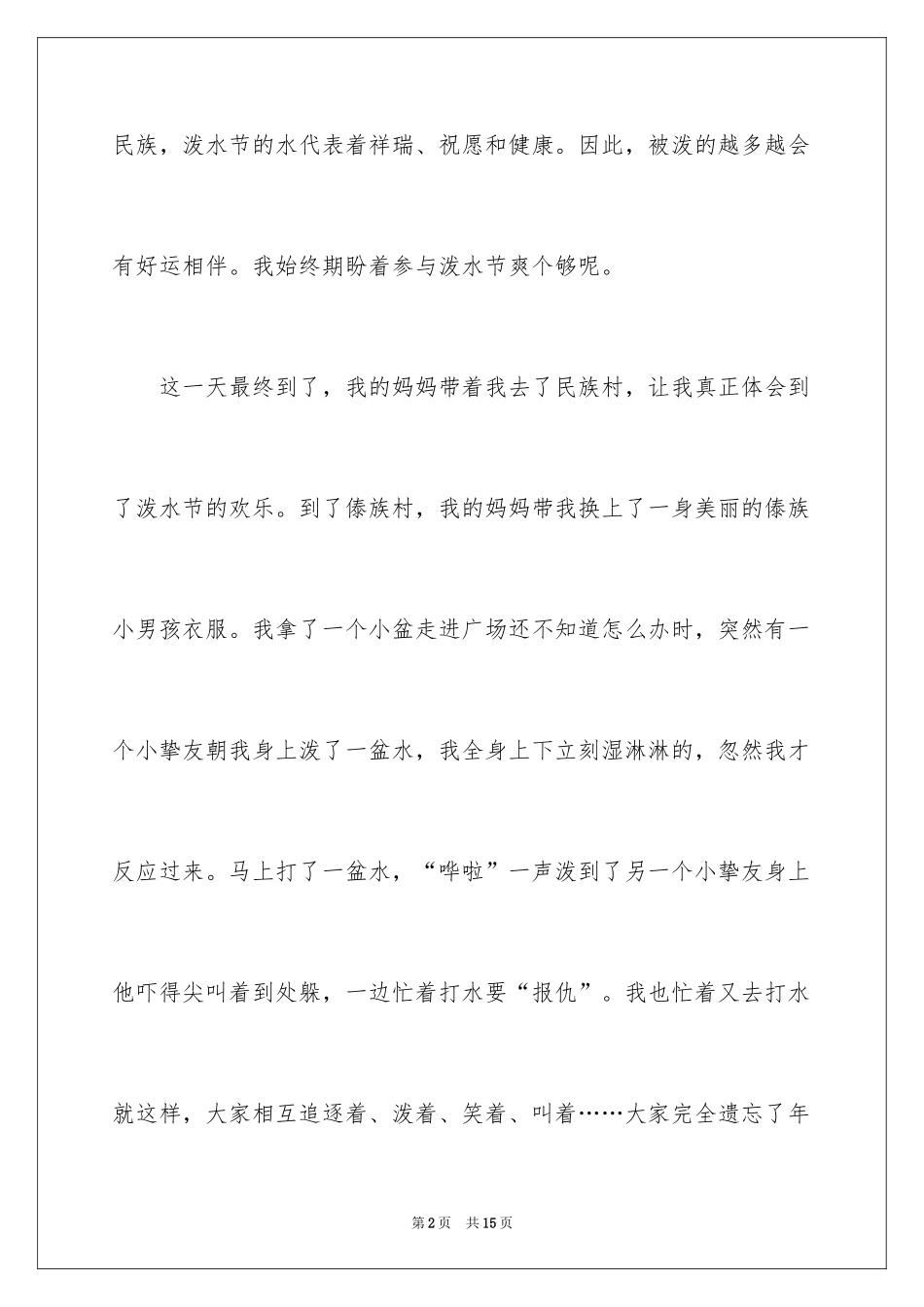 民族，泼水节的水代表着祥瑞、祝愿和健康。因此，被泼的越多越会有好运相伴。我始终期盼着参与泼水节爽个够呢。

这一天最终到了，我的妈妈带着我去了民族村，让我真正体会到了泼水节的欢乐。到了傣族村，我的妈妈带我换上了一身美丽的傣族小男孩衣服。我拿了一个小盆走进广场还不知道怎么办时，突然有一个小挚友朝我身上泼了一盆水，我全身上下立刻湿淋淋的，忽然我才反应过来。马上打了一盆水，“哗啦”一声泼到了另一个小挚友身上他吓得尖叫着到处躲，一边忙着打水要“报仇”。我也忙着又去打水就这样，大家相互追逐着、泼着、笑着、叫着……大家完全遗忘了年

第2页 共15页